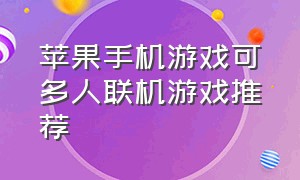 苹果手机游戏可多人联机游戏推荐